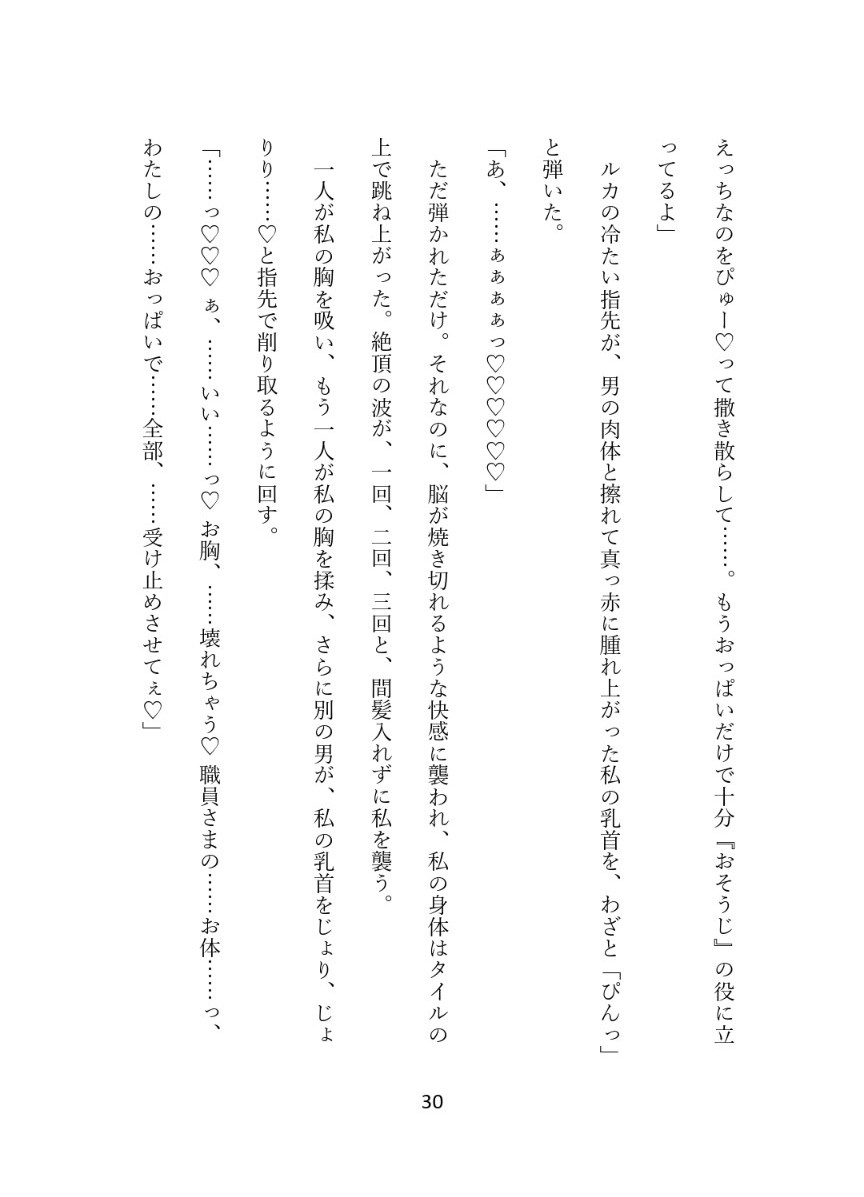 えっちなのをぴゅー♡って撒き散らして……。もうおっぱいだけで十分『おそうじ』の役に立ってるよ」

ルカの冷たい指先が、男の肉体と擦れて真っ赤に腫れ上がった私の乳首を、わざと「ぴんっ」と弾いた。

「あ、……ぁぁぁぁっ♡♡♡♡♡」

ただ弾かれただけ。それなのに、脳が焼き切れるような快感に襲われ、私の身体はタイルの上で跳ね上がった。絶頂の波が、一回、二回、三回と、間髪入れずに私を襲う。

一人が私の胸を吸い、もう一人が私の胸を揉み、さらに別の男が、私の乳首をじょり、じょりり……♡と指先で削り取るように回す。

「……っ♡♡♡ ぁ、……いい……っ♡ お胸、……壊れちゃう♡ 職員さまの……お体……っ、わたしの……おっぱいで……全部、……受け止めさせてぇ♡」

30